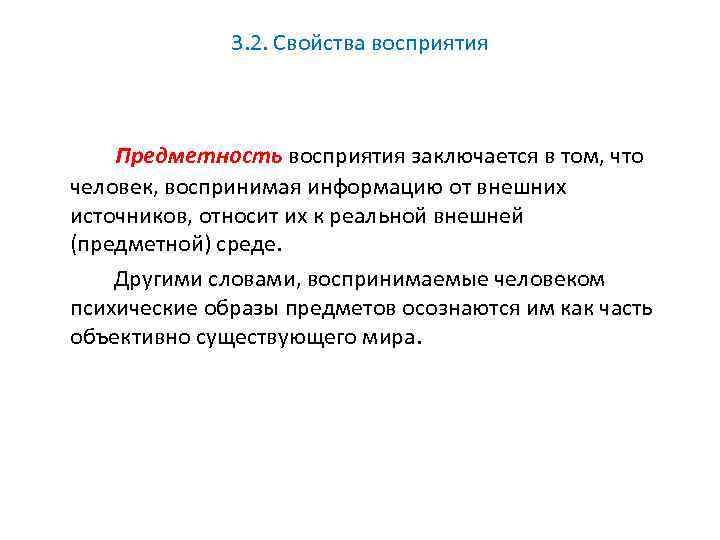 3.2. Свойства восприятия

Предметность восприятия заключается в том, что человек, воспринимая информацию от внешних источников, относит их к реальной внешней (предметной) среде.

Другими словами, воспринимаемые человеком психические образы предметов осознаются им как часть объективно существующего мира.